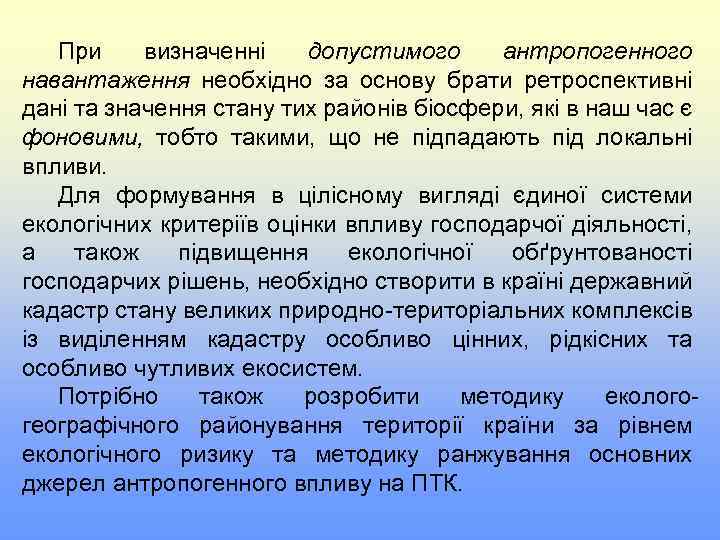 При визначенні допустимого антропогенного навантаження необхідно за основу брати ретроспективні дані та значення стану тих районів біосфери, які в наш час є фоновими, тобто такими, що не підпадають під локальні впливи.

Для формування в цілісному вигляді єдиної системи екологічних критеріїв оцінки впливу господарчої діяльності, а також підвищення екологічної обґрунтованості господарчих рішень, необхідно створити в країні державний кадастр стану великих природно-територіальних комплексів із виділенням кадастру особливо цінних, рідкісних та особливо чутливих екосистем.

Потрібно також розробити методику еколого-географічного районування території країни за рівнем екологічного ризику та методику ранжування основних джерел антропогенного впливу на ПТК.